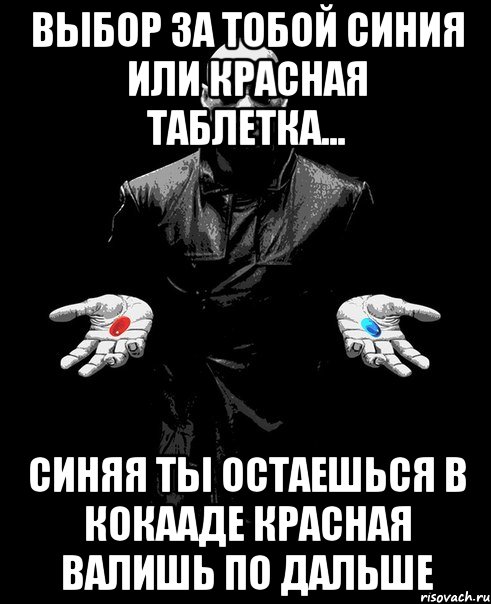 ВЫБОР ЗА ТОБОЙ СИНИЯ ИЛИ КРАСНАЯ ТАБЛЕТКА...

СИНЯЯ ТЫ ОСТАЕШЬСЯ В КОКААДЕ КРАСНАЯ ВАЛИШЬ ПО ДАЛЬШЕ

risovach.ru